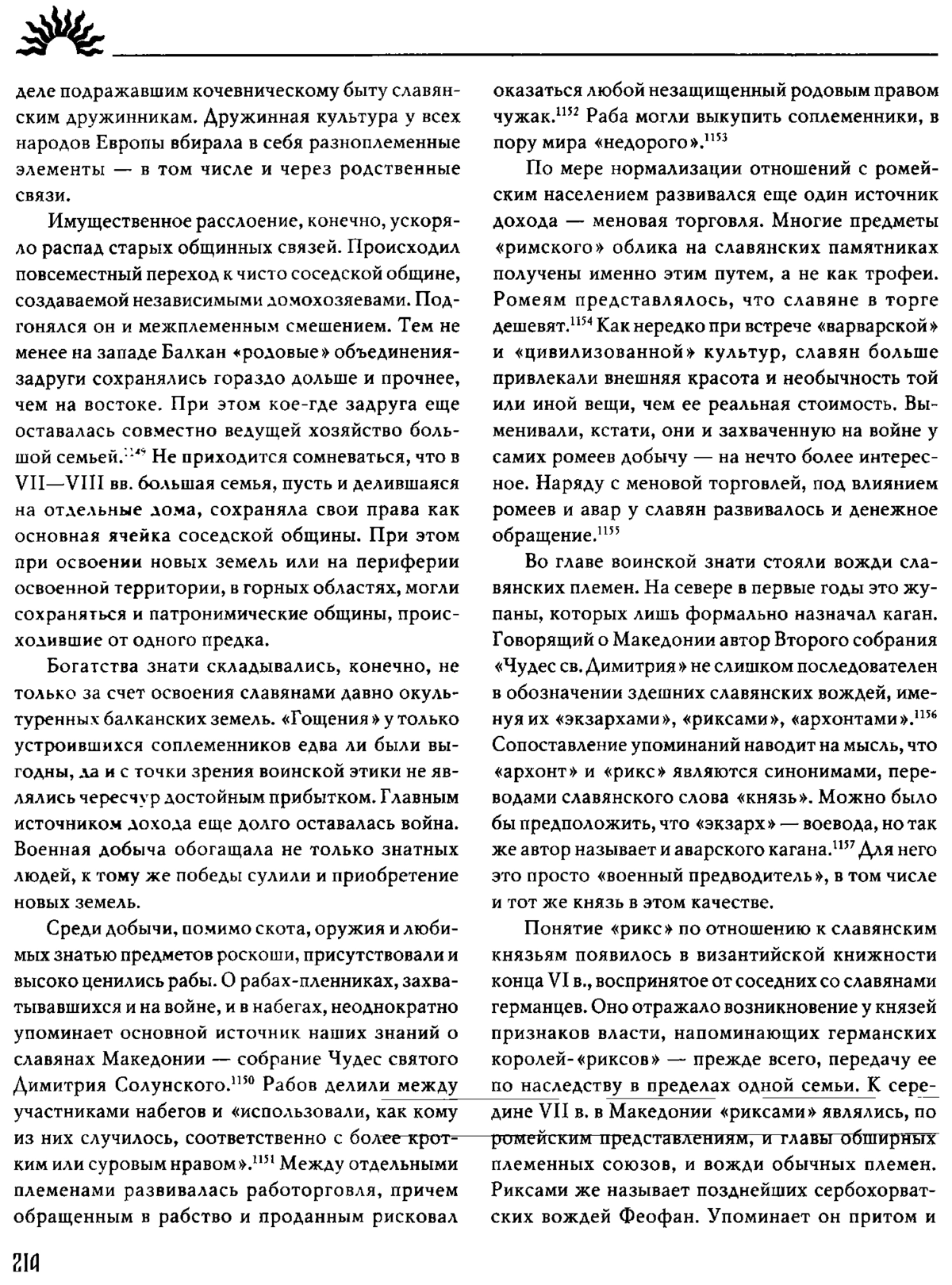 деле подражавшим кочевническому быту славянским дружинникам. Дружинная культура у всех народов Европы вбирала в себя разноплеменные элементы — в том числе и через родственные связи.

Имущественное расслоение, конечно, ускоряло распад старых общинных связей. Происходил повсеместный переход к чисто соседской общине, создаваемой независимыми домохозяевами. Подгонялся он и межплеменным смешением. Тем не менее на западе Балкан «родовые» объединения-задруги сохранялись гораздо дольше и прочнее, чем на востоке. При этом кое-где задруга еще оставалась совместно ведущей хозяйство большой семьей.$^{1149}$ Не приходится сомневаться, что в VII—VIII вв. большая семья, пусть и делившаяся на отдельные дома, сохраняла свои права как основная ячейка соседской общины. При этом при освоении новых земель или на периферии освоенной территории, в горных областях, могли сохраняться и патронимические общины, происходившие от одного предка.

Богатства знати складывались, конечно, не только за счет освоения славянами давно окультуренных балканских земель. «Гощения» у только устроившихся соплеменников едва ли были выгодны, да и с точки зрения воинской этики не являлись чересчур достойным прибытком. Главным источником дохода еще долго оставалась война. Военная добыча обогащала не только знатных людей, к тому же победы сулили и приобретение новых земель.

Среди добычи, помимо скота, оружия и любимых знатью предметов роскоши, присутствовали и высоко ценились рабы. О рабах-пленниках, захватывавшихся и на войне, и в набегах, неоднократно упоминает основной источник наших знаний о славянах Македонии — собрание Чудес святого Димитрия Солунского.$^{1150}$ Рабов делили между участниками набегов и «использовали, как кому из них случилось, соответственно с более кротким или суровым нравом».$^{1151}$ Между отдельными племенами развивалась работорговля, причем обращенным в рабство и проданным рисковал оказаться любой незащищенный родовым правом чужак.$^{1152}$ Раба могли выкупить соплеменники, в пору мира «недорого».$^{1153}$

По мере нормализации отношений с ромейским населением развивался еще один источник дохода — меновая торговля. Многие предметы «римского» облика на славянских памятниках получены именно этим путем, а не как трофеи. Ромеям представлялось, что славяне в торге дешевят.$^{1154}$ Как нередко при встрече «варварской» и «цивилизованной» культур, славян больше привлекали внешняя красота и необычность той или иной вещи, чем ее реальная стоимость. Выменивали, кстати, они и захваченную на войне у самих ромеев добычу — на нечто более интересное. Наряду с меновой торговлей, под влиянием ромеев и авар у славян развивалось и денежное обращение.$^{1155}$

Во главе воинской знати стояли вожди славянских племен. На севере в первые годы это жупаны, которых лишь формально назначал каган. Говорящий о Македонии автор Второго собрания «Чудес св. Димитрия» не слишком последователен в обозначении здешних славянских вождей, именуя их «экзархами», «риксами», «архонтами».$^{1156}$ Сопоставление упоминаний наводит на мысль, что «архонт» и «рикс» являются синонимами, переводами славянского слова «князь». Можно было бы предположить, что «экзарх» — воевода, но так же автор называет и аварского кагана.$^{1157}$ Для него это просто «военный предводитель», в том числе и тот же князь в этом качестве.

Понятие «рикс» по отношению к славянским князьям появилось в византийской книжности конца VI в., воспринятое от соседних со славянами германцев. Оно отражало возникновение у князей признаков власти, напоминающих германских королей-«риксов» — прежде всего, передачу ее по наследству в пределах одной семьи. К середине VII в. в Македонии «риксами» являлись, по ромейским представлениям, и главы обширных племенных союзов, и вожди обычных племен. Риксами же называет позднейших сербохорватских вождей Феофан. Упоминает он притом и

214